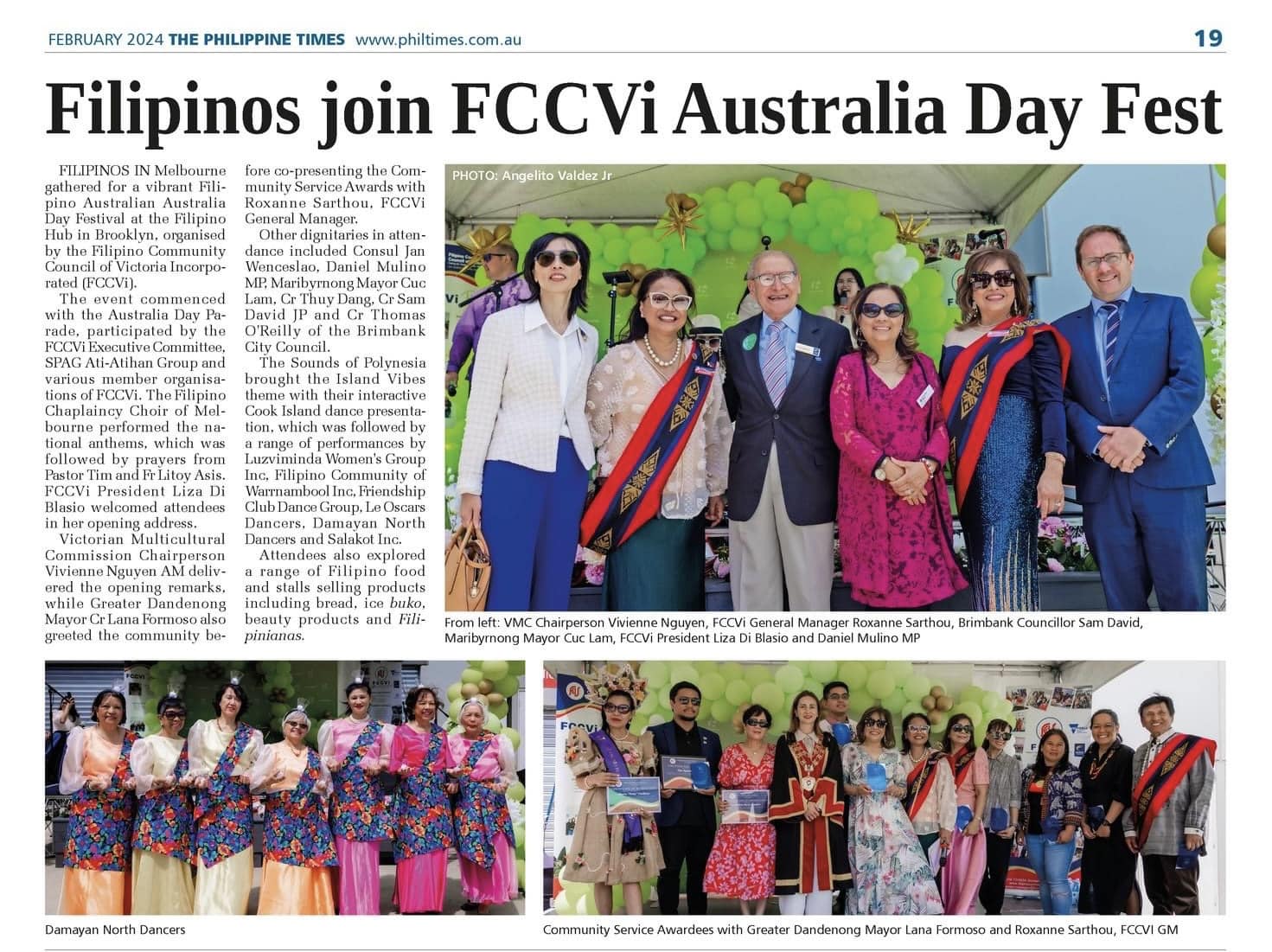 FEBRUARY 2024 THE PHILIPPINE TIMES www.philtimes.com.au 19

Filipinos join FCCVi Australia Day Fest

FILIPINOS IN Melbourne gathered for a vibrant Filipino Australian Australia Day Festival at the Filipino Hub in Brooklyn, organised by the Filipino Community Council of Victoria Incorporated (FCCVi).

The event commenced with the Australia Day Parade, participated by the FCCVi Executive Committee, SPAG Ati-Atihan Group and various member organisations of FCCVi. The Filipino Chaplaincy Choir of Melbourne performed the national anthems, which was followed by prayers from Pastor Tim and Fr Litoy Asis. FCCVi President Liza Di Blasio welcomed attendees in her opening address.

Victorian Multicultural Commission Chairperson Vivienne Nguyen AM delivered the opening remarks, while Greater Dandenong Mayor Cr Lana Formoso also greeted the community before co-presenting the Community Service Awards with Roxanne Sarthou, FCCVi General Manager.

Other dignitaries in attendance included Consul Jan Wenceslao, Daniel Mulino MP, Maribyrnong Mayor Cuc Lam, Cr Thuy Dang, Cr Sam David JP and Cr Thomas O'Reilly of the Brimbank City Council.

The Sounds of Polynesia brought the Island Vibes theme with their interactive Cook Island dance presentation, which was followed by a range of performances by Luzviminda Women's Group Inc, Filipino Community of Warrnambool Inc, Friendship Club Dance Group, Le Oscars Dancers, Damayan North Dancers and Salakot Inc.

Attendees also explored a range of Filipino food and stalls selling products including bread, ice buko, beauty products and Filipinianas.

PHOTO: Angelito Valdez Jr

From left: VMC Chairperson Vivienne Nguyen, FCCVi General Manager Roxanne Sarthou, Brimbank Councillor Sam David, Maribyrnong Mayor Cuc Lam, FCCVi President Liza Di Blasio and Daniel Mulino MP

Damayan North Dancers

Community Service Awardees with Greater Dandenong Mayor Lana Formoso and Roxanne Sarthou, FCCVI GM